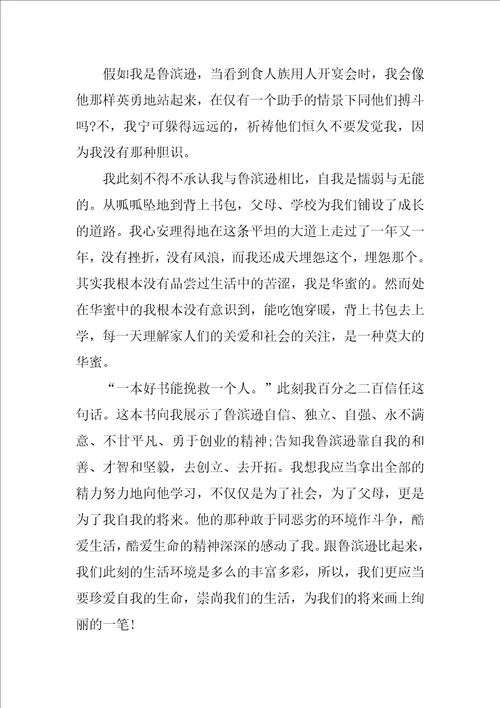 假如我是鲁滨逊，当看到食人族用人开宴会时，我会像他那样英勇地站起来，在仅有一个助手的情景下同他们搏斗吗?不，我宁可躲得远远的，祈祷他们恒久不要发觉我，因为我没有那种胆识。

我此刻不得不承认我与鲁滨逊相比，自我是懦弱与无能的。从呱呱坠地到背上书包，父母、学校为我们铺设了成长的道路。我心安理得地在这条平坦的大道上走过了一年又一年，没有挫折，没有风浪，而我还成天埋怨这个，埋怨那个。其实我根本没有品尝过生活中的苦涩，我是华蜜的。然而处在华蜜中的我根本没有意识到，能吃饱穿暖，背上书包去上学，每一天理解家人们的关爱和社会的关注，是一种莫大的华蜜。

“一本好书能挽救一个人。”此刻我百分之二百信任这句话。这本书向我展示了鲁滨逊自信、独立、自强、永不满意、不甘平凡、勇于创业的精神;告知我鲁滨逊靠自我的和善、才智和坚毅，去创立、去开拓。我想我应当拿出全部的精力努力地向他学习，不仅仅是为了社会，为了父母，更是为了我自我的将来。他的那种敢于同恶劣的环境作斗争，酷爱生活，酷爱生命的精神深深的感动了我。跟鲁滨逊比起来，我们此刻的生活环境是多么的丰富多彩，所以，我们更应当要珍爱自我的生命，崇尚我们的生活，为我们的将来画上绚丽的一笔!